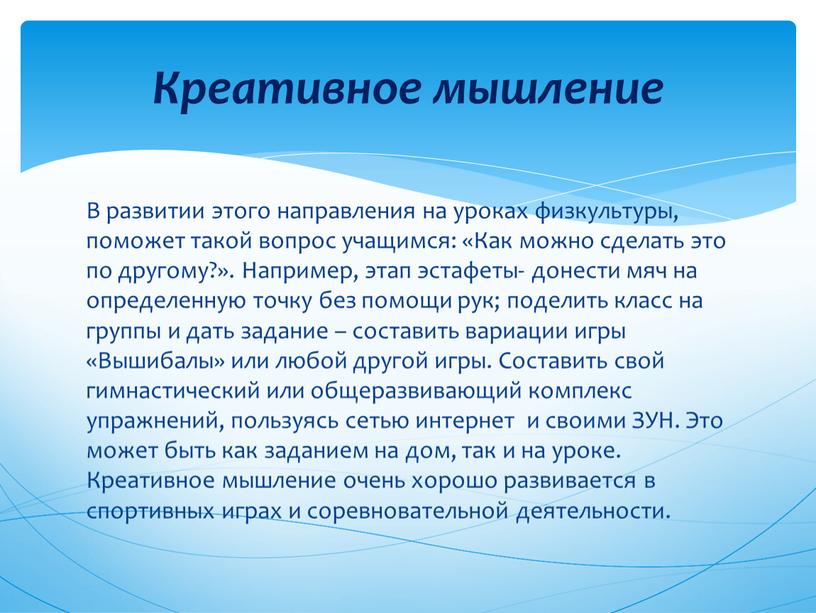 Креативное мышление

В развитии этого направления на уроках физкультуры, поможет такой вопрос учащимся: «Как можно сделать это по другому?». Например, этап эстафеты- донести мяч на определенную точку без помощи рук; поделить класс на группы и дать задание – составить вариации игры «Вышибалы» или любой другой игры. Составить свой гимнастический или общеразвивающий комплекс упражнений, пользуясь сетью интернет и своими ЗУН. Это может быть как заданием на дом, так и на уроке. Креативное мышление очень хорошо развивается в спортивных играх и соревновательной деятельности.